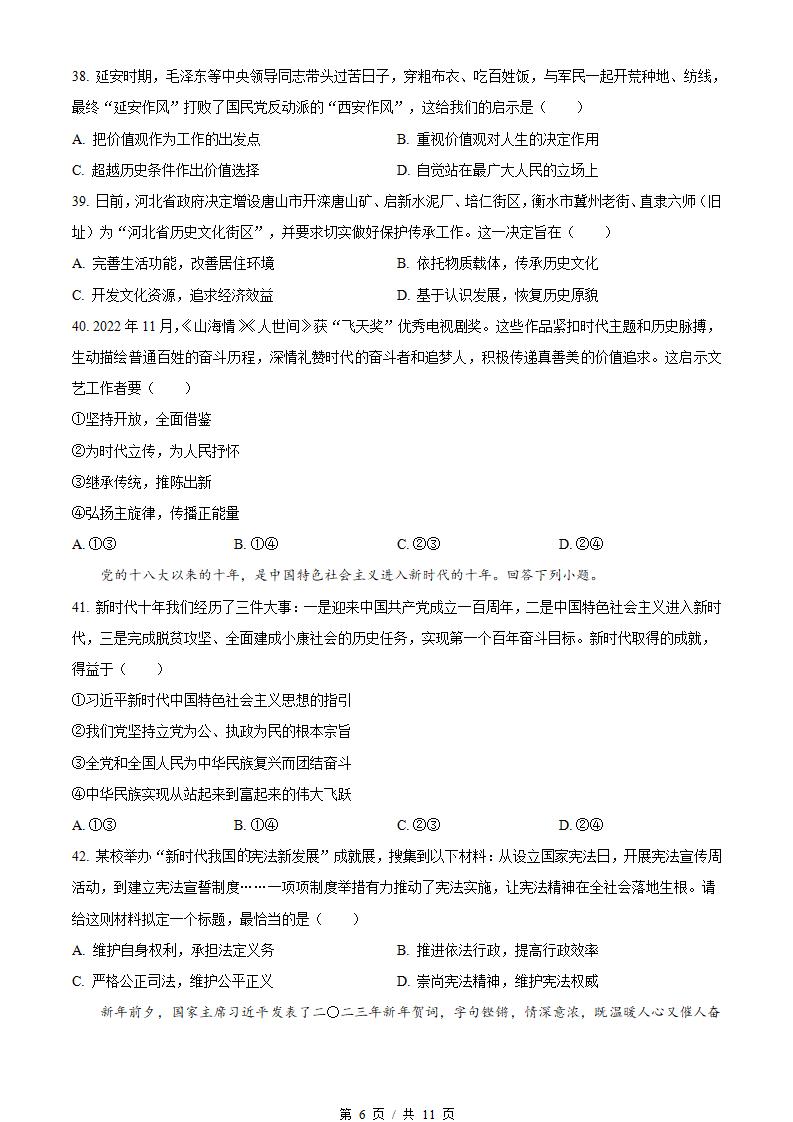 38. 延安时期，毛泽东等中央领导同志带头过苦日子，穿粗布衣、吃百姓饭，与军民一起开荒种地、纺线，最终“延安作风”打败了国民党反动派的“西安作风”，这给我们的启示是（　　）

A. 把价值观作为工作的出发点　　B. 重视价值观对人生的决定作用

C. 超越历史条件作出价值选择　　D. 自觉站在最广大人民的立场上

39. 日前，河北省政府决定增设唐山市开滦唐山矿、启新水泥厂、培仁街区，衡水市冀州老街、直隶六师（旧址）为“河北省历史文化街区”，并要求切实做好保护传承工作。这一决定旨在（　　）

A. 完善生活功能，改善居住环境　　B. 依托物质载体，传承历史文化

C. 开发文化资源，追求经济效益　　D. 基于认识发展，恢复历史原貌

40. 2022 年 11 月，《山海情》《人世间》获“飞天奖”优秀电视剧奖。这些作品紧扣时代主题和历史脉搏，生动描绘普通百姓的奋斗历程，深情礼赞时代的奋斗者和追梦人，积极传递真善美的价值追求。这启示文艺工作者要（　　）

①坚持开放，全面借鉴

②为时代立传，为人民抒怀

③继承传统，推陈出新

④弘扬主旋律，传播正能量

A. ①③　　B. ①④　　C. ②③　　D. ②④

党的十八大以来的十年，是中国特色社会主义进入新时代的十年。回答下列小题。

41. 新时代十年我们经历了三件大事：一是迎来中国共产党成立一百周年，二是中国特色社会主义进入新时代，三是完成脱贫攻坚、全面建成小康社会的历史任务，实现第一个百年奋斗目标。新时代取得的成就，得益于（　　）

①习近平新时代中国特色社会主义思想的指引

②我们党坚持立党为公、执政为民的根本宗旨

③全党和全国人民为中华民族复兴而团结奋斗

④中华民族实现从站起来到富起来的伟大飞跃

A. ①③　　B. ①④　　C. ②③　　D. ②④

42. 某校举办“新时代我国的宪法新发展”成就展，搜集到以下材料：从设立国家宪法日，开展宪法宣传周活动，到建立宪法宣誓制度……一项项制度举措有力推动了宪法实施，让宪法精神在全社会落地生根。请给这则材料拟定一个标题，最恰当的是（　　）

A. 维护自身权利，承担法定义务　　B. 推进依法行政，提高行政效率

C. 严格公正司法，维护公平正义　　D. 崇尚宪法精神，维护宪法权威

新年前夕，国家主席习近平发表了二〇二三年新年贺词，字句铿锵，情深意浓，既温暖人心又催人奋

第 6 页 / 共 11 页